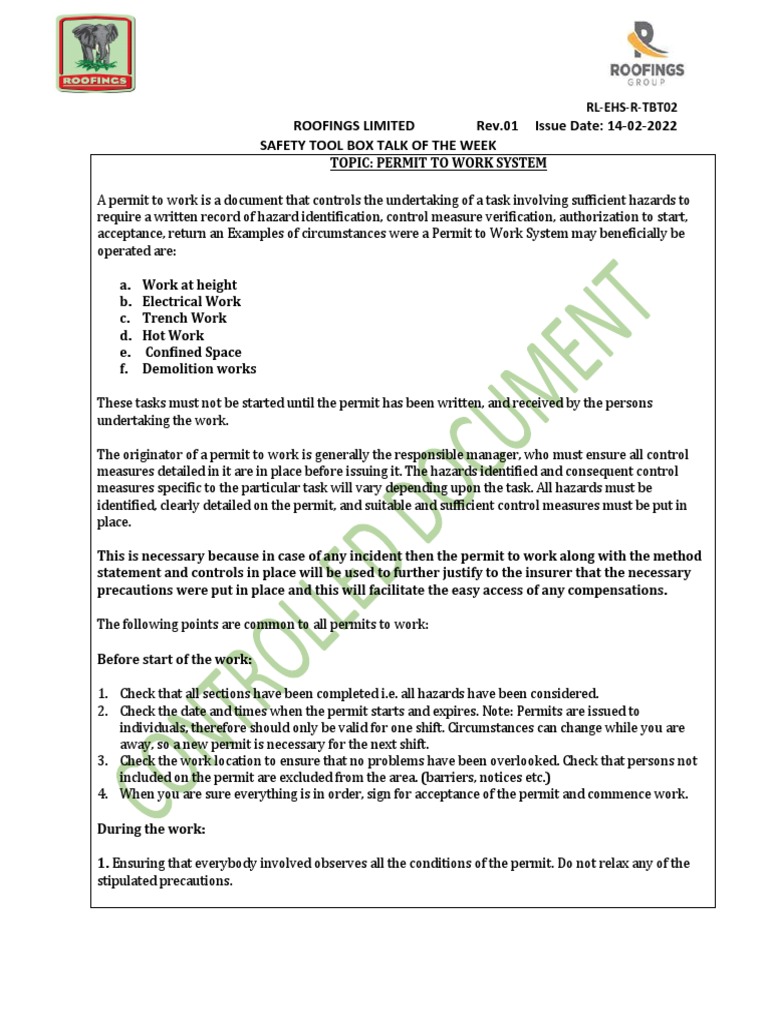 ROOFINGS

ROOFINGS GROUP

RL-EHS-R-TBT02

ROOFINGS LIMITED Rev.01 Issue Date: 14-02-2022

SAFETY TOOL BOX TALK OF THE WEEK

TOPIC: PERMIT TO WORK SYSTEM

A permit to work is a document that controls the undertaking of a task involving sufficient hazards to require a written record of hazard identification, control measure verification, authorization to start, acceptance, return an Examples of circumstances were a Permit to Work System may beneficially be operated are:

a. Work at height
b. Electrical Work
c. Trench Work
d. Hot Work
e. Confined Space
f. Demolition works

These tasks must not be started until the permit has been written, and received by the persons undertaking the work.

The originator of a permit to work is generally the responsible manager, who must ensure all control measures detailed in it are in place before issuing it. The hazards identified and consequent control measures specific to the particular task will vary depending upon the task. All hazards must be identified, clearly detailed on the permit, and suitable and sufficient control measures must be put in place.

This is necessary because in case of any incident then the permit to work along with the method statement and controls in place will be used to further justify to the insurer that the necessary precautions were put in place and this will facilitate the easy access of any compensations.

The following points are common to all permits to work:

Before start of the work:

1. Check that all sections have been completed i.e. all hazards have been considered.
2. Check the date and times when the permit starts and expires. Note: Permits are issued to individuals, therefore should only be valid for one shift. Circumstances can change while you are away, so a new permit is necessary for the next shift.
3. Check the work location to ensure that no problems have been overlooked. Check that persons not included on the permit are excluded from the area. (barriers, notices etc.)
4. When you are sure everything is in order, sign for acceptance of the permit and commence work.

During the work:

1. Ensuring that everybody involved observes all the conditions of the permit. Do not relax any of the stipulated precautions.

CONTROLLED DOCUMENT